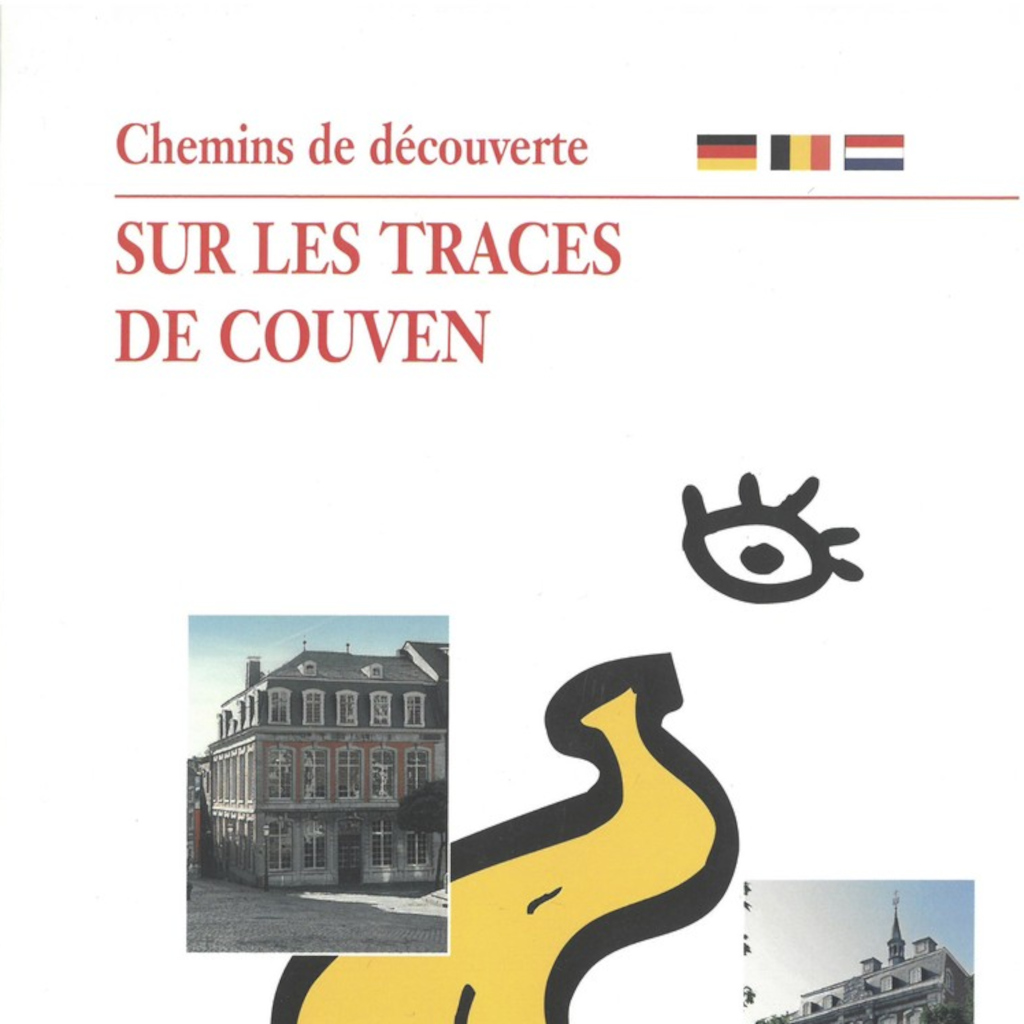 Chemins de découverte

SUR LES TRACES
DE COUVEN